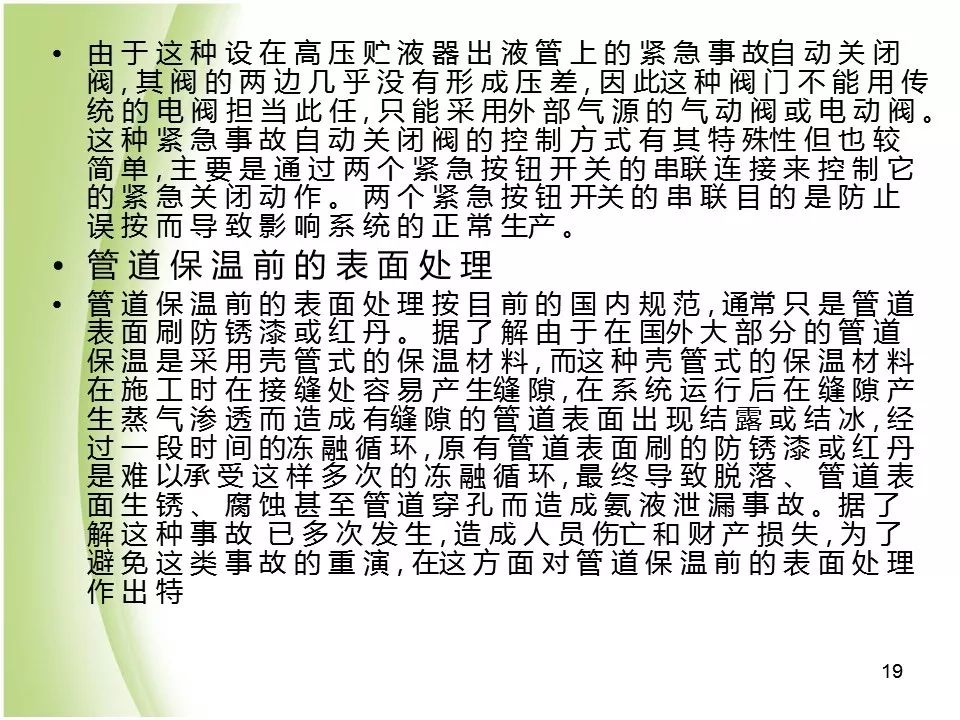 • 由于这种设在高压贮液器出液管上的紧急事故自动关闭阀,其阀的两边几乎没有形成压差,因此这种阀门不能用传统的电阀担当此任,只能采用外部气源的气动阀或电动阀。这种紧急事故自动关闭阀的控制方式有其特殊性但也较简单,主要是通过两个紧急按钮开关的串联连接来控制它的紧急关闭动作。两个紧急按钮开关的串联目的是防止误按而导致影响系统的正常生产。

• 管道保温前的表面处理

• 管道保温前的表面处理按目前的国内规范,通常只是管道表面刷防锈漆或红丹。据了解由于在国外大部分的管道保温是采用壳管式的保温材料,而这种壳管式的保温材料在施工时在接缝处容易产生缝隙,在系统运行后在缝隙产生蒸气渗透而造成有缝隙的管道表面出现结露或结冰,经过一段时间的冻融循环,原有管道表面刷的防锈漆或红丹是难以承受这样多次的冻融循环,最终导致脱落、管道表面生锈、腐蚀甚至管道穿孔而造成氨液泄漏事故。据了解这种事故 已多次发生,造成人员伤亡和财产损失,为了避免这类事故的重演,在这方面对管道保温前的表面处理作出特

19